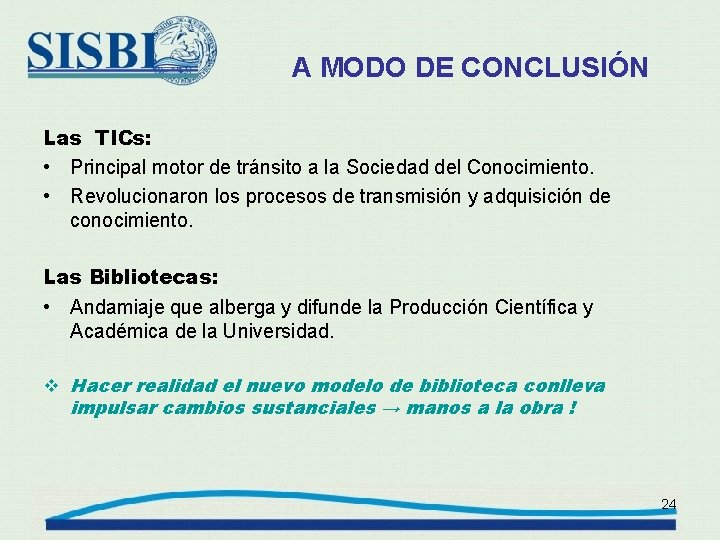 SISBI

A MODO DE CONCLUSIÓN

Las TICs:

• Principal motor de tránsito a la Sociedad del Conocimiento.
• Revolucionaron los procesos de transmisión y adquisición de conocimiento.

Las Bibliotecas:

• Andamiaje que alberga y difunde la Producción Científica y Académica de la Universidad.

❖ Hacer realidad el nuevo modelo de biblioteca conlleva impulsar cambios sustanciales → manos a la obra !

24